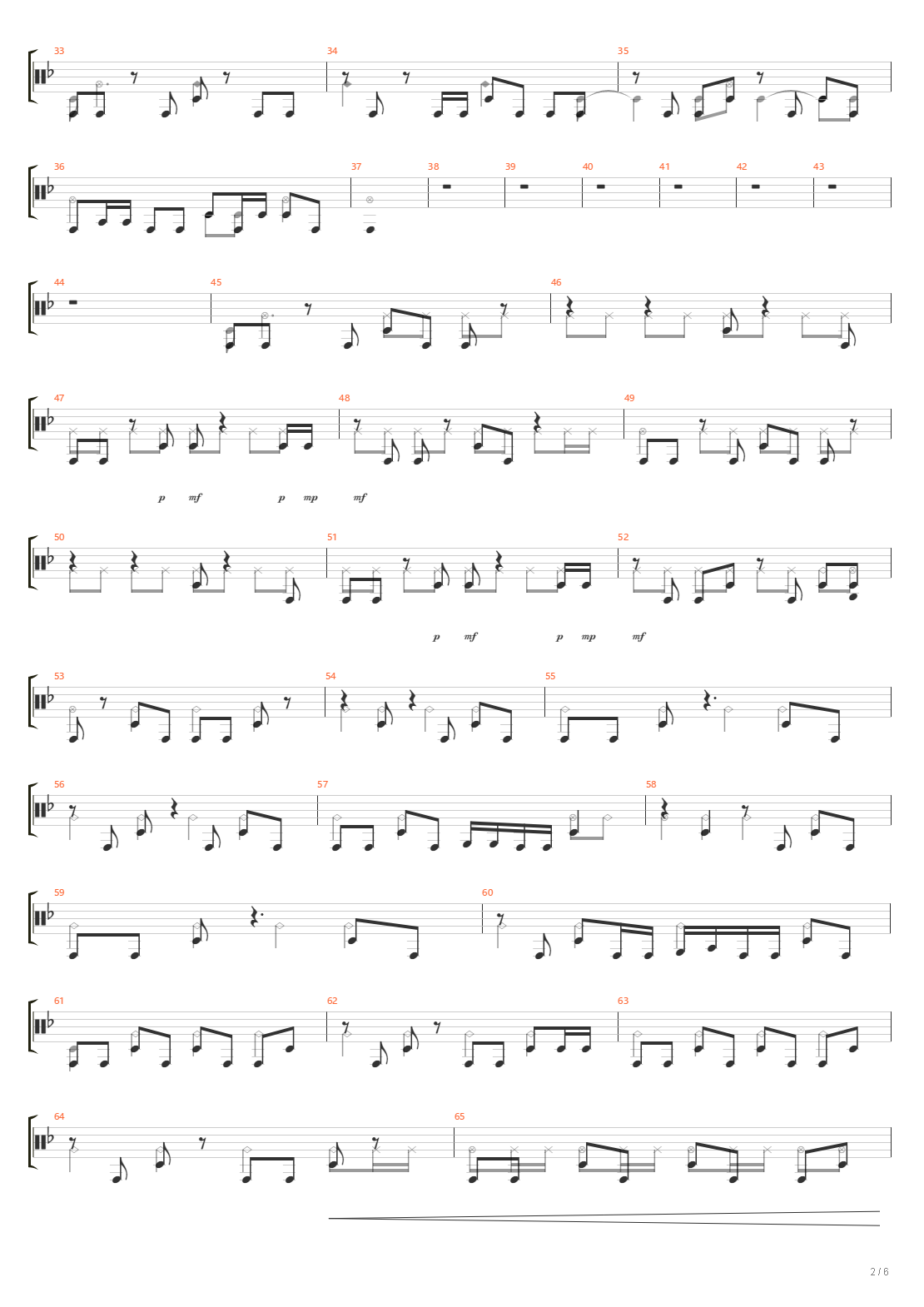 33 34 35

36 37 38 39 40 41 42 43

44 45 46

47 48 49

p mf p mp mf

50 51 52

p mf p mp mf

53 54 55

56 57 58

59 60

61 62 63

64 65

2 / 6